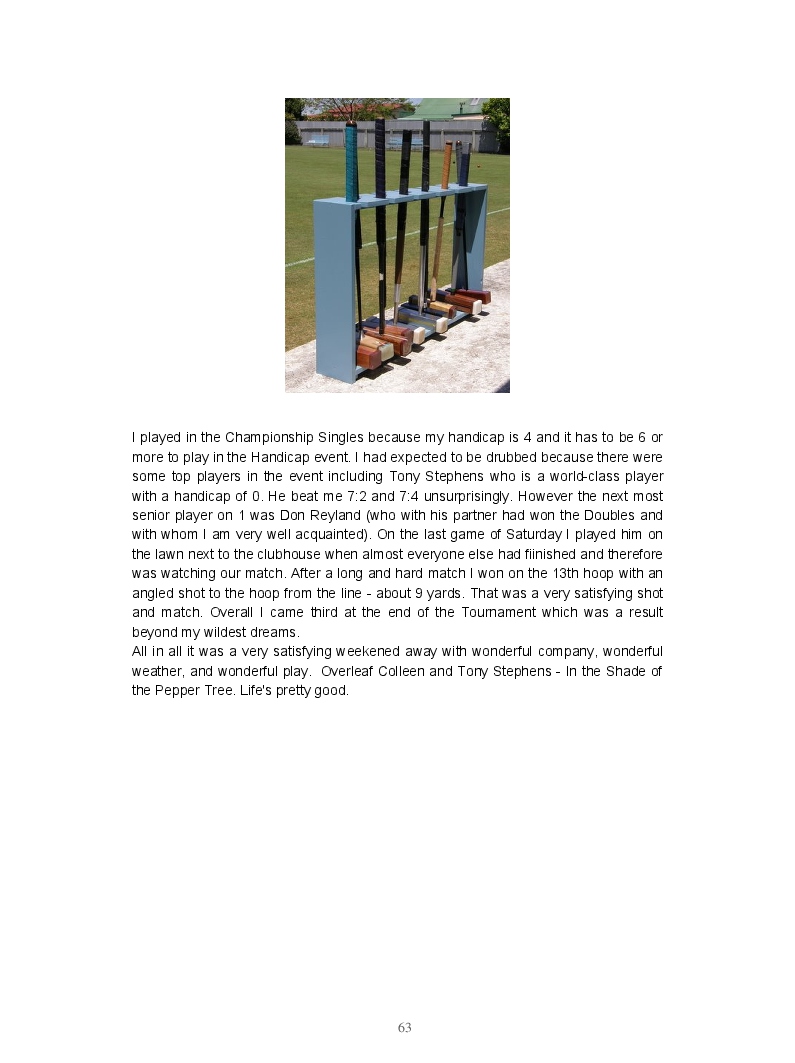 I played in the Championship Singles because my handicap is 4 and it has to be 6 or more to play in the Handicap event. I had expected to be drubbed because there were some top players in the event including Tony Stephens who is a world-class player with a handicap of 0. He beat me 7:2 and 7:4 unsurprisingly. However the next most senior player on 1 was Don Reyland (who with his partner had won the Doubles and with whom I am very well acquainted). On the last game of Saturday I played him on the lawn next to the clubhouse when almost everyone else had fiinished and therefore was watching our match. After a long and hard match I won on the 13th hoop with an angled shot to the hoop from the line - about 9 yards. That was a very satisfying shot and match. Overall I came third at the end of the Tournament which was a result beyond my wildest dreams.
All in all it was a very satisfying weekened away with wonderful company, wonderful weather, and wonderful play. Overleaf Colleen and Tony Stephens - In the Shade of the Pepper Tree. Life's pretty good.

63